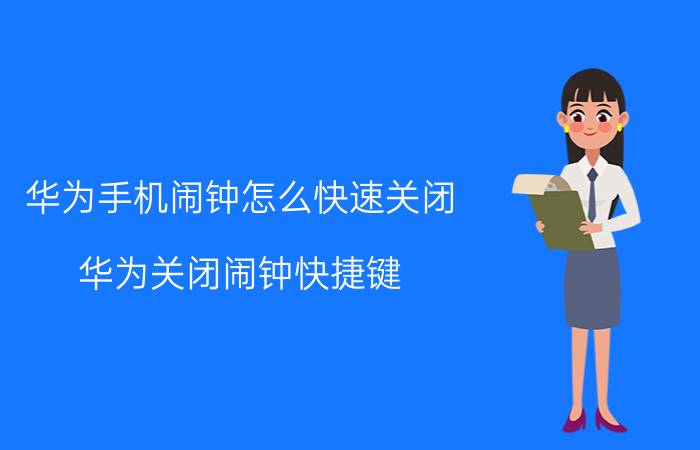 华为手机闹钟怎么快速关闭

华为关闭闹钟快捷键